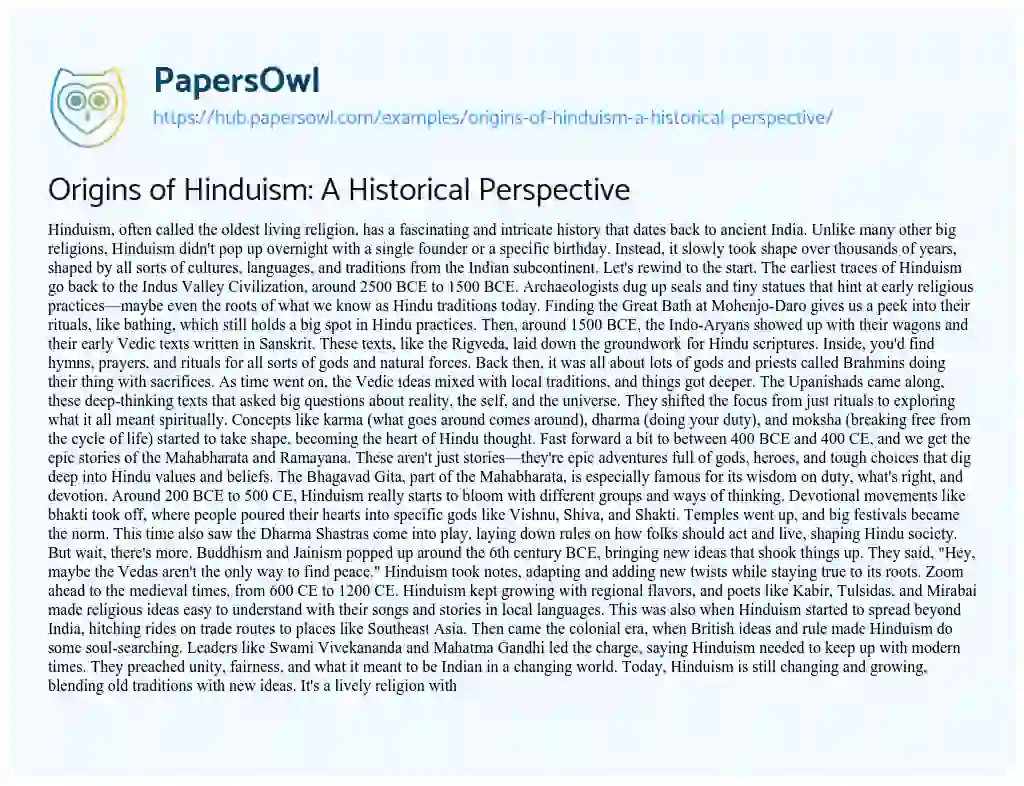 PapersOwl
https://hub.papersowl.com/examples/origins-of-hinduism-a-historical-perspective/

Origins of Hinduism: A Historical Perspective

Hinduism, often called the oldest living religion, has a fascinating and intricate history that dates back to ancient India. Unlike many other big religions, Hinduism didn't pop up overnight with a single founder or a specific birthday. Instead, it slowly took shape over thousands of years, shaped by all sorts of cultures, languages, and traditions from the Indian subcontinent. Let's rewind to the start. The earliest traces of Hinduism go back to the Indus Valley Civilization, around 2500 BCE to 1500 BCE. Archaeologists dug up seals and tiny statues that hint at early religious practices—maybe even the roots of what we know as Hindu traditions today. Finding the Great Bath at Mohenjo-Daro gives us a peek into their rituals, like bathing, which still holds a big spot in Hindu practices. Then, around 1500 BCE, the Indo-Aryans showed up with their wagons and their early Vedic texts written in Sanskrit. These texts, like the Rigveda, laid down the groundwork for Hindu scriptures. Inside, you'd find hymns, prayers, and rituals for all sorts of gods and natural forces. Back then, it was all about lots of gods and priests called Brahmins doing their thing with sacrifices. As time went on, the Vedic ideas mixed with local traditions, and things got deeper. The Upanishads came along, these deep-thinking texts that asked big questions about reality, the self, and the universe. They shifted the focus from just rituals to exploring what it all meant spiritually. Concepts like karma (what goes around comes around), dharma (doing your duty), and moksha (breaking free from the cycle of life) started to take shape, becoming the heart of Hindu thought. Fast forward a bit to between 400 BCE and 400 CE, and we get the epic stories of the Mahabharata and Ramayana. These aren't just stories—they're epic adventures full of gods, heroes, and tough choices that dig deep into Hindu values and beliefs. The Bhagavad Gita, part of the Mahabharata, is especially famous for its wisdom on duty, what's right, and devotion. Around 200 BCE to 500 CE, Hinduism really starts to bloom with different groups and ways of thinking. Devotional movements like bhakti took off, where people poured their hearts into specific gods like Vishnu, Shiva, and Shakti. Temples went up, and big festivals became the norm. This time also saw the Dharma Shastras come into play, laying down rules on how folks should act and live, shaping Hindu society. But wait, there's more. Buddhism and Jainism popped up around the 6th century BCE, bringing new ideas that shook things up. They said, "Hey, maybe the Vedas aren't the only way to find peace." Hinduism took notes, adapting and adding new twists while staying true to its roots. Zoom ahead to the medieval times, from 600 CE to 1200 CE. Hinduism kept growing with regional flavors, and poets like Kabir, Tulsidas, and Mirabai made religious ideas easy to understand with their songs and stories in local languages. This was also when Hinduism started to spread beyond India, hitching rides on trade routes to places like Southeast Asia. Then came the colonial era, when British ideas and rule made Hinduism do some soul-searching. Leaders like Swami Vivekananda and Mahatma Gandhi led the charge, saying Hinduism needed to keep up with modern times. They preached unity, fairness, and what it meant to be Indian in a changing world. Today, Hinduism is still changing and growing, blending old traditions with new ideas. It's a lively religion with